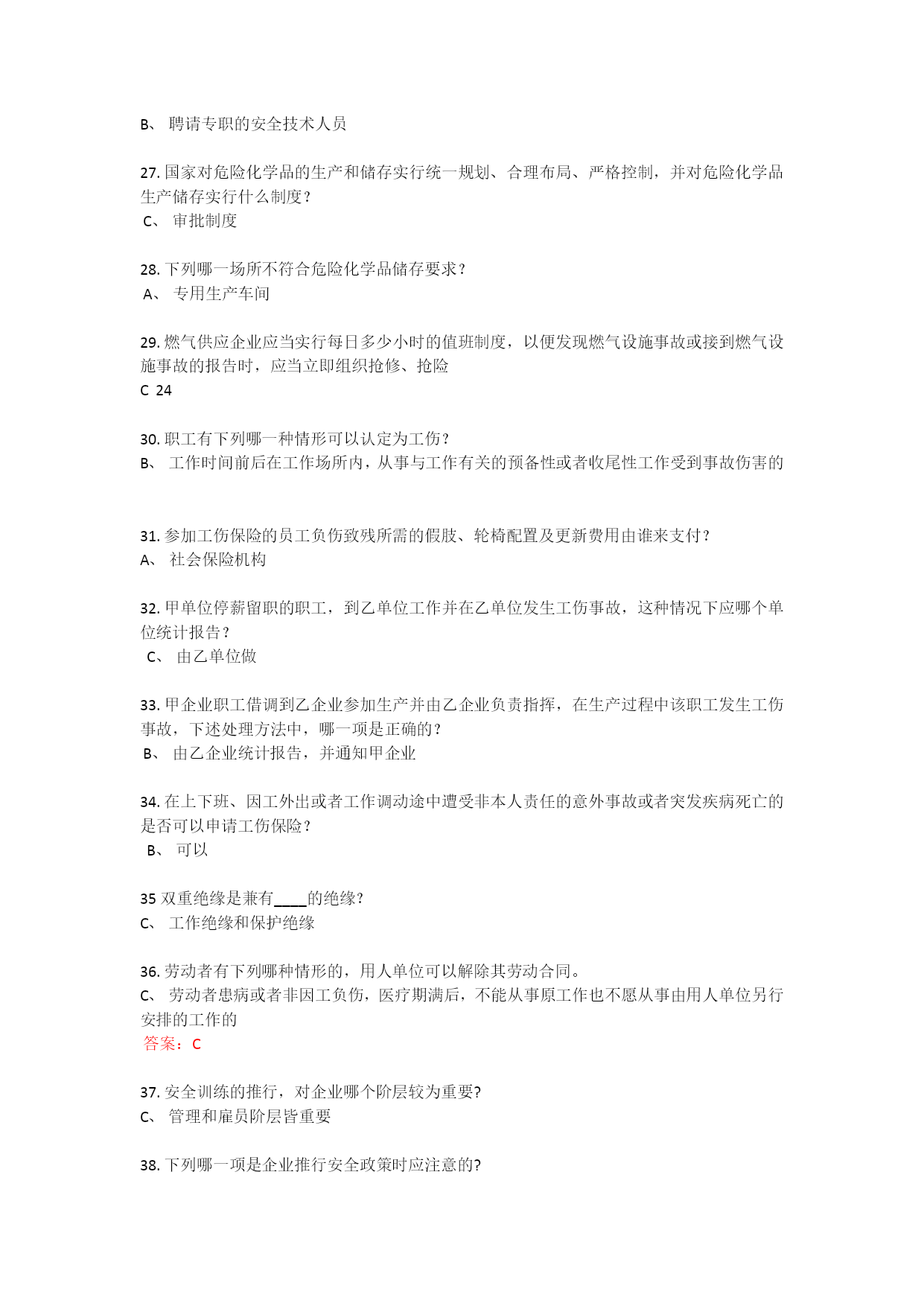 B、 聘请专职的安全技术人员

27. 国家对危险化学品的生产和储存实行统一规划、合理布局、严格控制，并对危险化学品生产储存实行什么制度？
C、 审批制度

28. 下列哪一场所不符合危险化学品储存要求？
A、 专用生产车间

29. 燃气供应企业应当实行每日多少小时的值班制度，以便发现燃气设施事故或接到燃气设施事故的报告时，应当立即组织抢修、抢险
C 24

30. 职工有下列哪一种情形可以认定为工伤？
B、 工作时间前后在工作场所内，从事与工作有关的预备性或者收尾性工作受到事故伤害的

31. 参加工伤保险的员工负伤致残所需的假肢、轮椅配置及更新费用由谁来支付？
A、 社会保险机构

32. 甲单位停薪留职的职工，到乙单位工作并在乙单位发生工伤事故，这种情况下应哪个单位统计报告？
C、 由乙单位做

33. 甲企业职工借调到乙企业参加生产并由乙企业负责指挥，在生产过程中该职工发生工伤事故，下述处理方法中，哪一项是正确的？
B、 由乙企业统计报告，并通知甲企业

34. 在上下班、因工外出或者工作调动途中遭受非本人责任的意外事故或者突发疾病死亡的是否可以申请工伤保险？
B、 可以

35 双重绝缘是兼有____的绝缘?
C、 工作绝缘和保护绝缘

36. 劳动者有下列哪种情形的，用人单位可以解除其劳动合同。
C、 劳动者患病或者非因工负伤，医疗期满后，不能从事原工作也不愿从事由用人单位另行安排的工作的
答案：C

37. 安全训练的推行，对企业哪个阶层较为重要?
C、 管理和雇员阶层皆重要

38. 下列哪一项是企业推行安全政策时应注意的?